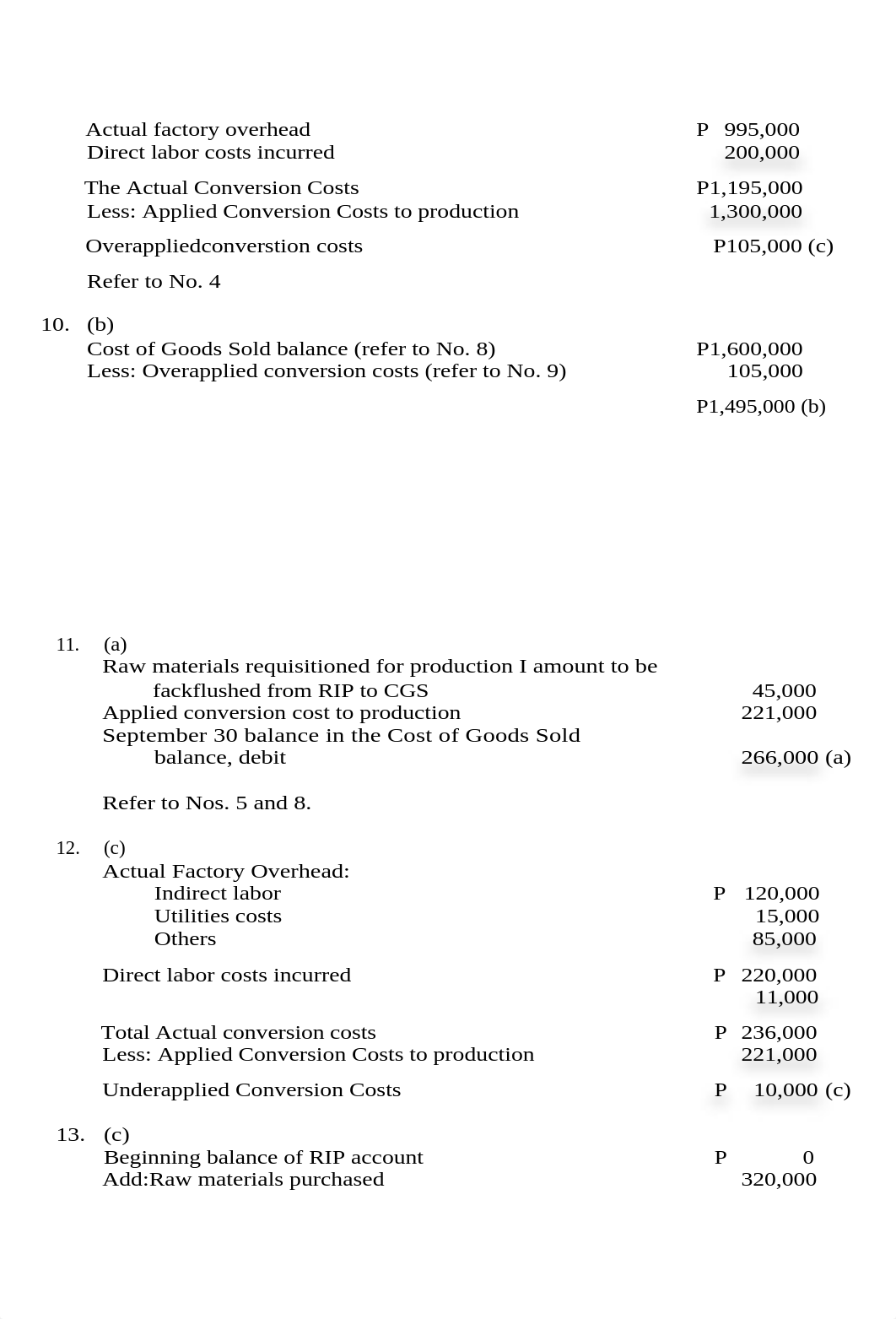 Actual factory overhead P 995,000
Direct labor costs incurred 200,000

The Actual Conversion Costs P1,195,000
Less: Applied Conversion Costs to production 1,300,000

Overappliedconverstion costs P105,000 (c)

Refer to No. 4

10. (b)
Cost of Goods Sold balance (refer to No. 8) P1,600,000
Less: Overapplied conversion costs (refer to No. 9) 105,000

P1,495,000 (b)

11. (a)
Raw materials requisitioned for production I amount to be fackflushed from RIP to CGS 45,000
Applied conversion cost to production 221,000
September 30 balance in the Cost of Goods Sold balance, debit 266,000 (a)

Refer to Nos. 5 and 8.

12. (c)
Actual Factory Overhead:
Indirect labor P 120,000
Utilities costs 15,000
Others 85,000

Direct labor costs incurred P 220,000
11,000

Total Actual conversion costs P 236,000
Less: Applied Conversion Costs to production 221,000

Underapplied Conversion Costs P 10,000 (c)

13. (c)
Beginning balance of RIP account P 0
Add:Raw materials purchased 320,000